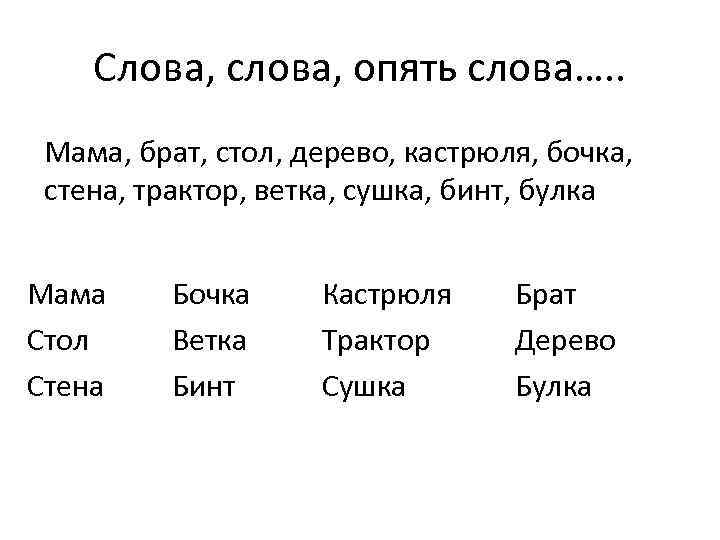 Слова, слова, опять слова…..

Мама, брат, стол, дерево, кастрюля, бочка, стена, трактор, ветка, сушка, бинт, булка

Мама
Стол
Стена

Бочка
Ветка
Бинт

Кастрюля
Трактор
Сушка

Брат
Дерево
Булка